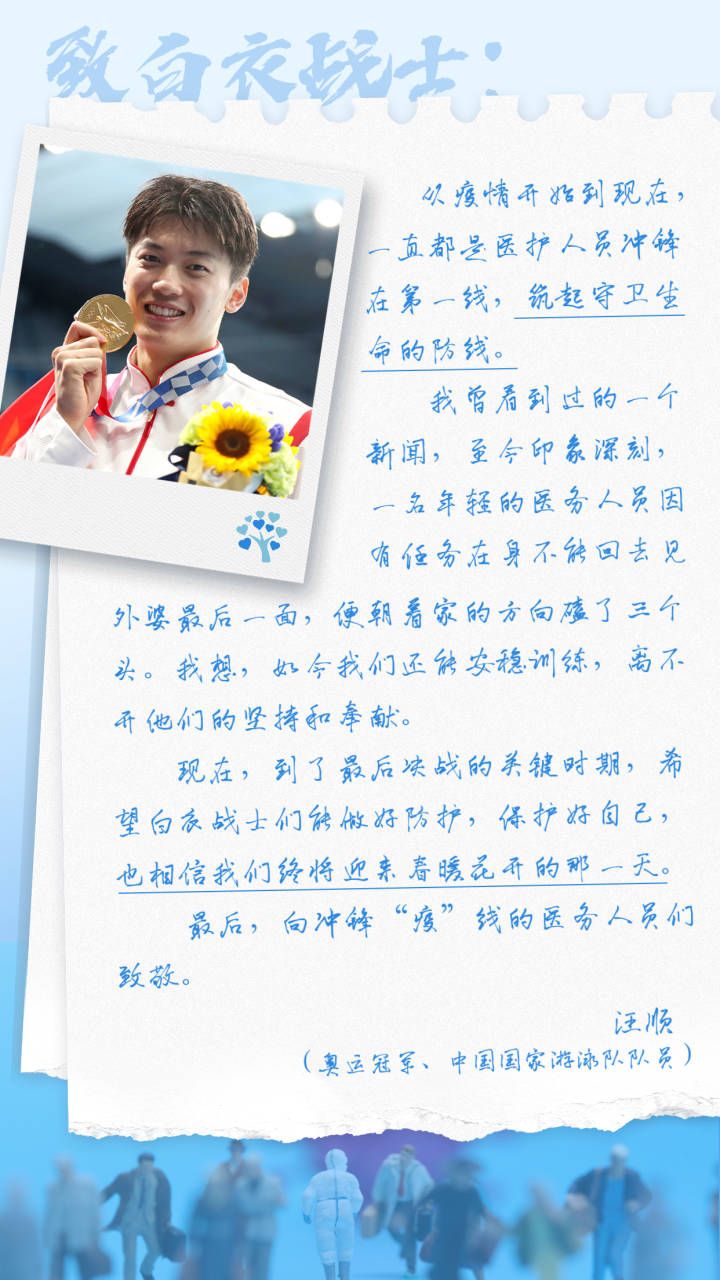 致白衣战士：

从疫情开始到现在，一直都是医护人员冲锋在第一线，筑起守卫生命的防线。

我曾看到过的一个新闻，至今印象深刻，一名年轻的医务人员因有任务在身不能回去见外婆最后一面，便朝着家的方向磕了三个头。我想，如今我们还能安稳训练，离不开他们的坚持和奉献。

现在，到了最后决战的关键时期，希望白衣战士们能做好防护，保护好自己，也相信我们终将迎来春暖花开的那一天。

最后，向冲锋“疫”线的医务人员们致敬。

汪顺
（奥运冠军、中国国家游泳队队员）